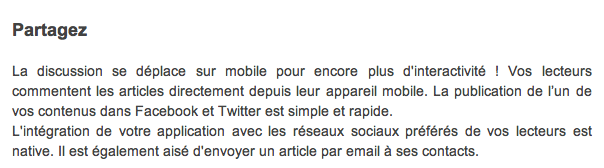 Partagez

La discussion se déplace sur mobile pour encore plus d'interactivité ! Vos lecteurs commentent les articles directement depuis leur appareil mobile. La publication de l'un de vos contenus dans Facebook et Twitter est simple et rapide.
L'intégration de votre application avec les réseaux sociaux préférés de vos lecteurs est native. Il est également aisé d'envoyer un article par email à ses contacts.